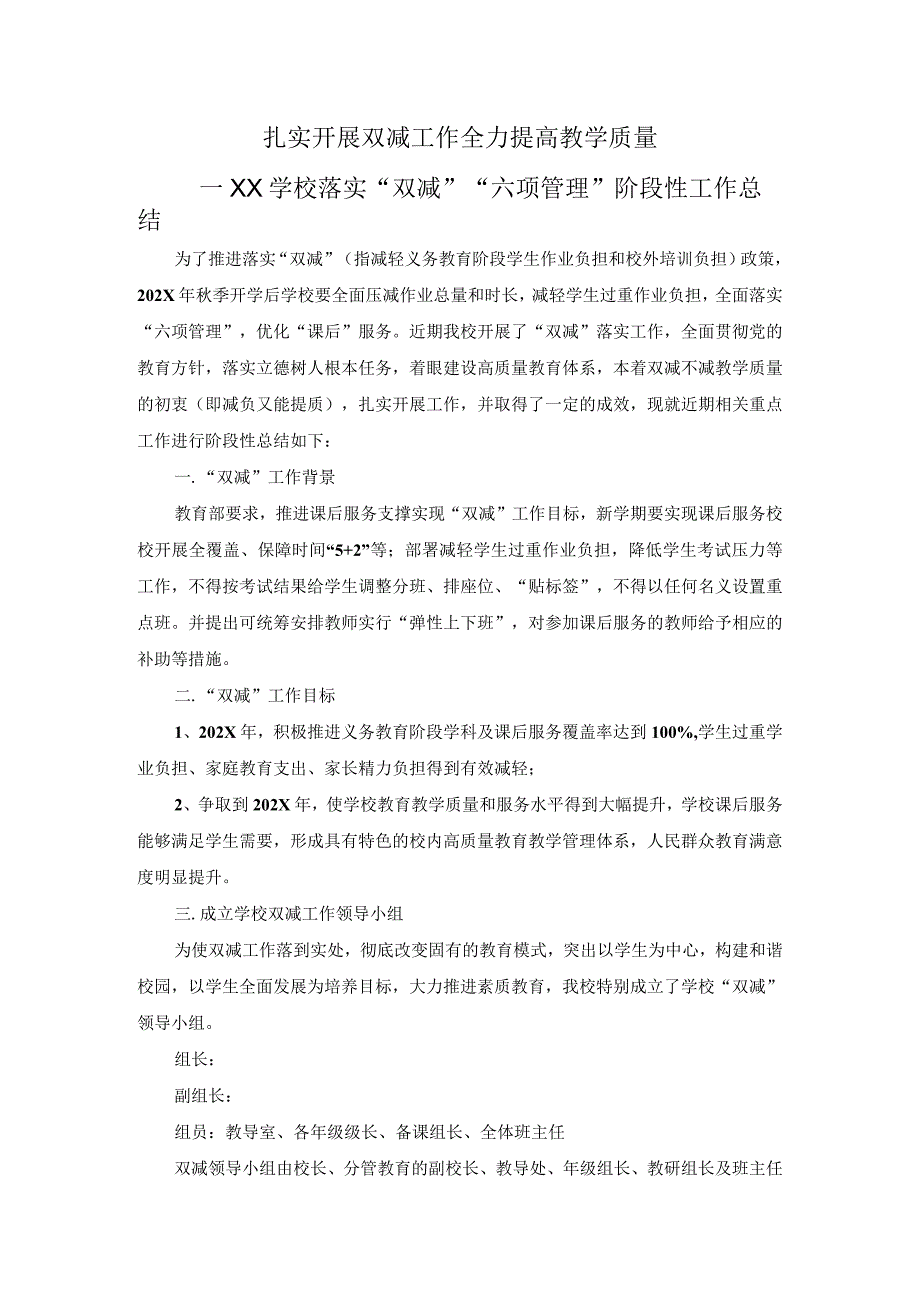 扎实开展双减工作全力提高教学质量

一XX学校落实“双减”“六项管理”阶段性工作总结

为了推进落实“双减”（指减轻义务教育阶段学生作业负担和校外培训负担）政策，202X年秋季开学后学校要全面压减作业总量和时长，减轻学生过重作业负担，全面落实“六项管理”，优化“课后”服务。近期我校开展了“双减”落实工作，全面贯彻党的教育方针，落实立德树人根本任务，着眼建设高质量教育体系，本着双减不减教学质量的初衷（即减负又能提质），扎实开展工作，并取得了一定的成效，现就近期相关重点工作进行阶段性总结如下：

一.“双减”工作背景

教育部要求，推进课后服务支撑实现“双减”工作目标，新学期要实现课后服务校校开展全覆盖、保障时间“5+2”等；部署减轻学生过重作业负担，降低学生考试压力等工作，不得按考试结果给学生调整分班、排座位、“贴标签”，不得以任何名义设置重点班。并提出可统筹安排教师实行“弹性上下班”，对参加课后服务的教师给予相应的补助等措施。

二.“双减”工作目标

1、202X年，积极推进义务教育阶段学科及课后服务覆盖率达到100%,学生过重学业负担、家庭教育支出、家长精力负担得到有效减轻；

2、争取到202X年，使学校教育教学质量和服务水平得到大幅提升，学校课后服务能够满足学生需要，形成具有特色的校内高质量教育教学管理体系，人民群众教育满意度明显提升。

三.成立学校双减工作领导小组

为使双减工作落到实处，彻底改变固有的教育模式，突出以学生为中心，构建和谐校园，以学生全面发展为培养目标，大力推进素质教育，我校特别成立了学校“双减”领导小组。

组长：

副组长：

组员：教导室、各年级级长、备课组长、全体班主任

双减领导小组由校长、分管教育的副校长、教导处、年级组长、教研组长及班主任